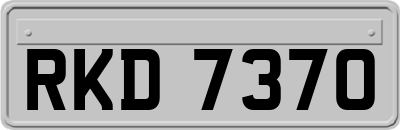 RKD 7370